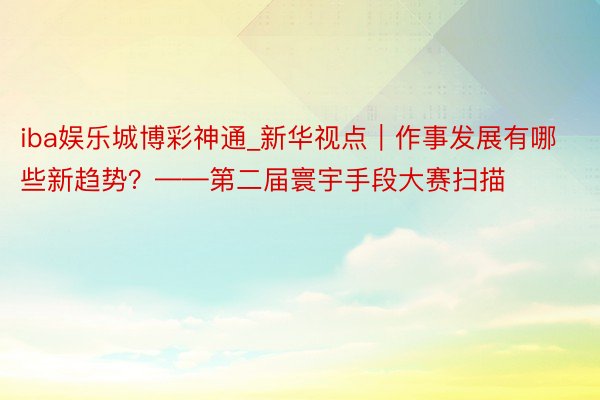 iba娱乐城博彩神通_新华视点｜作事发展有哪些新趋势？——第二届寰宇手段大赛扫描